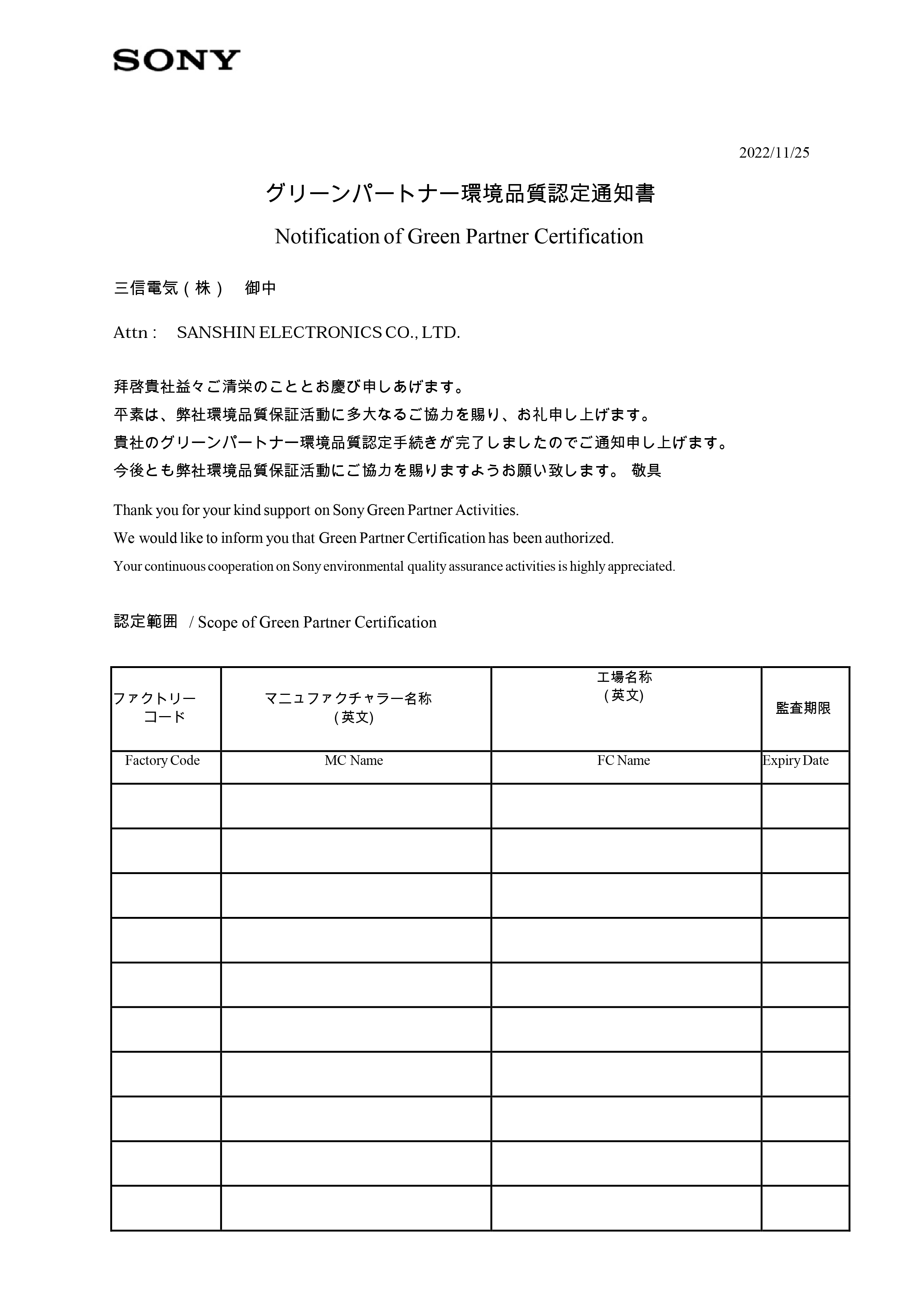 SONY

2022/11/25

グリーンパートナー環境品質認定通知書

Notification of Green Partner Certification

三信電気（株）　御中

Attn :　SANSHIN ELECTRONICS CO., LTD.

拝啓貴社益々ご清栄のこととお慶び申しあげます。
平素は、弊社環境品質保証活動に多大なるご協力を賜り、お礼申し上げます。
貴社のグリーンパートナー環境品質認定手続きが完了しましたのでご通知申し上げます。
今後とも弊社環境品質保証活動にご協力を賜りますようお願い致します。 敬具

Thank you for your kind support on Sony Green Partner Activities.
We would like to inform you that Green Partner Certification has been authorized.
Your continuous cooperation on Sony environmental quality assurance activities is highly appreciated.

認定範囲　/ Scope of Green Partner Certification

| ファクトリーコード | マニュファクチャラー名称 (英文) | 工場名称 (英文) | 監査期限 |
|---|---|---|---|
| Factory Code | MC Name | FC Name | Expiry Date |
| | | | |
| | | | |
| | | | |
| | | | |
| | | | |
| | | | |
| | | | |
| | | | |
| | | | |
| | | | |